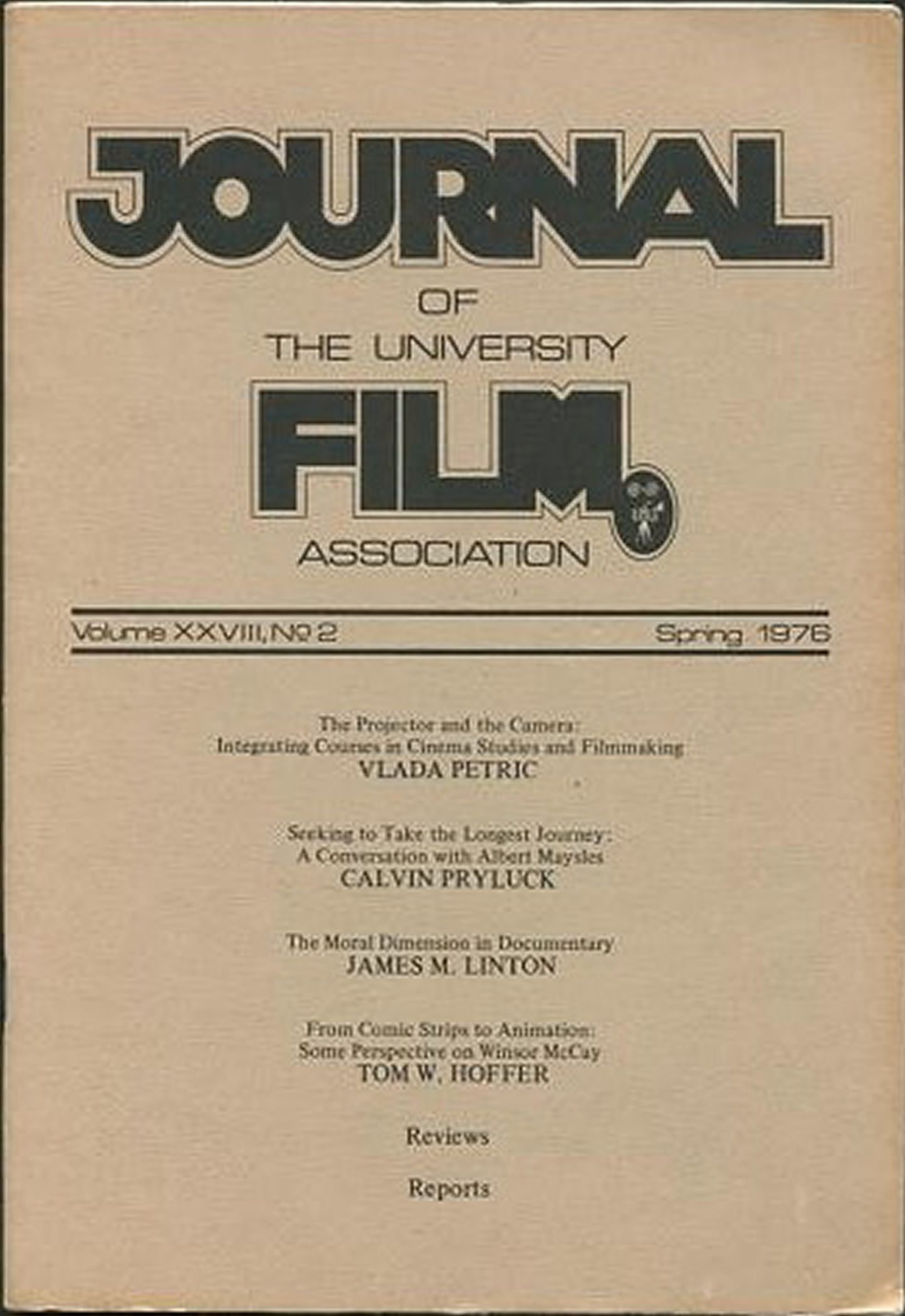 JOURNAL

OF
THE UNIVERSITY
FILM
ASSOCIATION

Volume XXVIII, № 2 Spring 1976

The Projector and the Camera:
Integrating Courses in Cinema Studies and Filmmaking
VLADA PETRIC

Seeking to Take the Longest Journey:
A Conversation with Albert Maysles
CALVIN PRYLUCK

The Moral Dimension in Documentary
JAMES M. LINTON

From Comic Strips to Animation:
Some Perspective on Winsor McCay
TOM W. HOFFER

Reviews

Reports